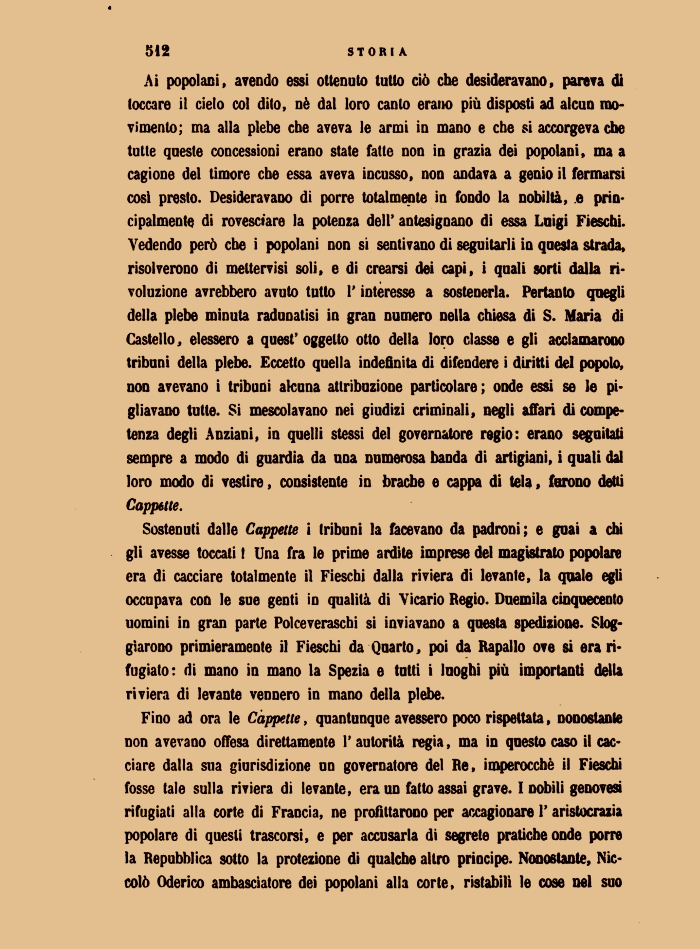 512 STORIA

Ai popolani, avendo essi ottenuto tutto ciò che desideravano, pareva di toccare il cielo col dito, nè dal loro canto erano più disposti ad alcun movimento; ma alla plebe che aveva le armi in mano e che si accorgeva che tutte queste concessioni erano state fatte non in grazia dei popolani, ma a cagione del timore che essa aveva incusso, non andava a genio il fermarsi così presto. Desideravano di porre totalmente in fondo la nobiltà, e principalmente di rovesciare la potenza dell' antesignano di essa Luigi Fieschi. Vedendo però che i popolani non si sentivano di seguitarli in questa strada, risolverono di mettervisi soli, e di crearsi dei capi, i quali sorti dalla rivoluzione avrebbero avuto tutto l' interesse a sostenerla. Pertanto quegli della plebe minuta radunatisi in gran numero nella chiesa di S. Maria di Castello, elessero a quest' oggetto otto della loro classe e gli acclamarono tribuni della plebe. Eccetto quella indefinita di difendere i diritti del popolo, non avevano i tribuni alcuna attribuzione particolare; onde essi se le pigliavano tutte. Si mescolavano nei giudizi criminali, negli affari di competenza degli Anziani, in quelli stessi del governatore regio: erano seguitati sempre a modo di guardia da una numerosa banda di artigiani, i quali dal loro modo di vestire, consistente in brache e cappa di tela, furono detti Cappette.

Sostenuti dalle Cappette i tribuni la facevano da padroni; e guai a chi gli avesse toccati! Una fra le prime ardite imprese del magistrato popolare era di cacciare totalmente il Fieschi dalla riviera di levante, la quale egli occupava con le sue genti in qualità di Vicario Regio. Duemila cinquecento uomini in gran parte Polceveraschi si inviavano a questa spedizione. Sloggiarono primieramente il Fieschi da Quarto, poi da Rapallo ove si era rifugiato: di mano in mano la Spezia e tutti i luoghi più importanti della riviera di levante vennero in mano della plebe.

Fino ad ora le Cappette, quantunque avessero poco rispettata, nonostante non avevano offesa direttamente l' autorità regia, ma in questo caso il cacciare dalla sua giurisdizione un governatore del Re, imperocchè il Fieschi fosse tale sulla riviera di levante, era un fatto assai grave. I nobili genovesi rifugiati alla corte di Francia, ne profittarono per accagionare l' aristocrazia popolare di questi trascorsi, e per accusarla di segrete pratiche onde porre la Repubblica sotto la protezione di qualche altro principe. Nonostante, Niccolò Oderico ambasciatore dei popolani alla corte, ristabilì le cose nel suo